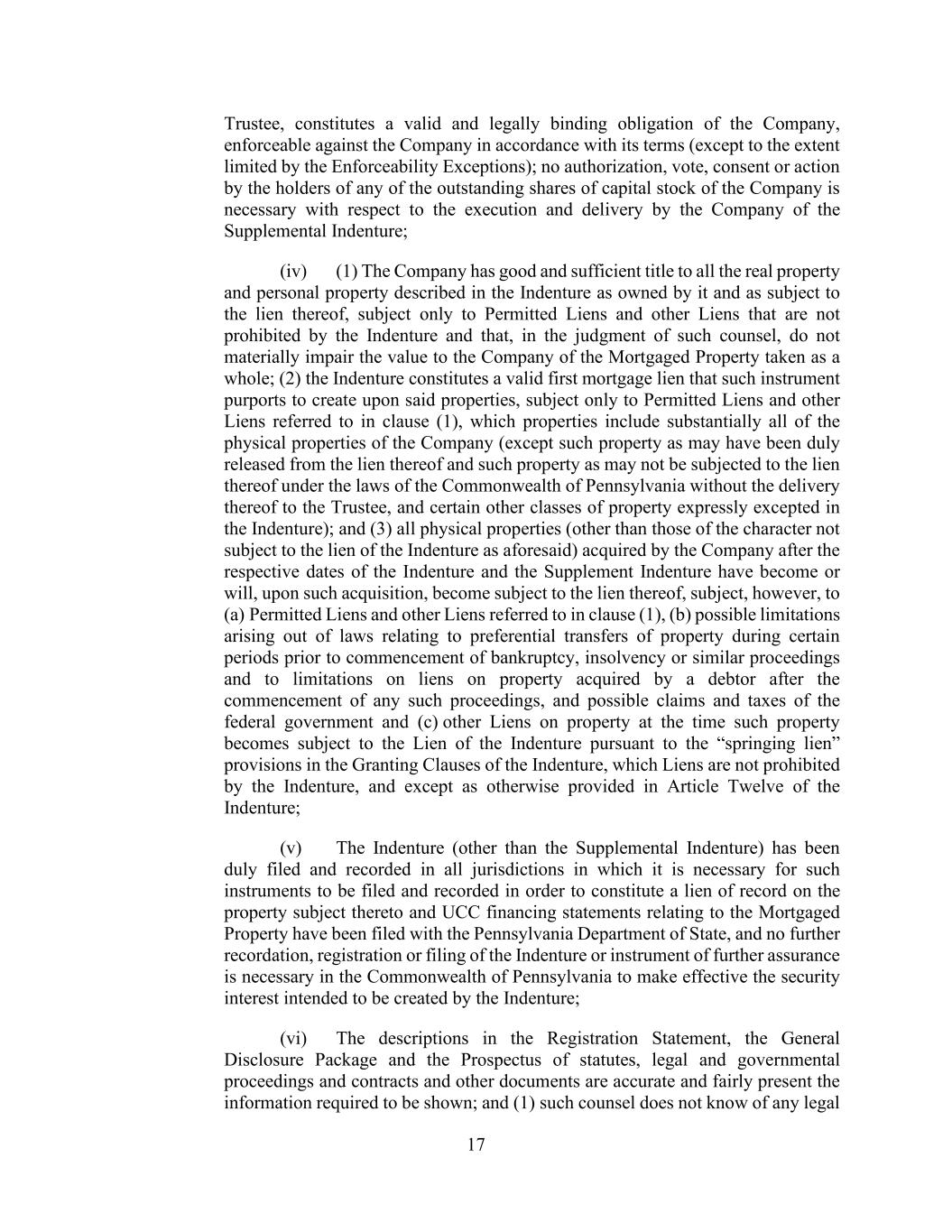 Trustee, constitutes a valid and legally binding obligation of the Company, enforceable against the Company in accordance with its terms (except to the extent limited by the Enforceability Exceptions); no authorization, vote, consent or action by the holders of any of the outstanding shares of capital stock of the Company is necessary with respect to the execution and delivery by the Company of the Supplemental Indenture;

(iv) (1) The Company has good and sufficient title to all the real property and personal property described in the Indenture as owned by it and as subject to the lien thereof, subject only to Permitted Liens and other Liens that are not prohibited by the Indenture and that, in the judgment of such counsel, do not materially impair the value to the Company of the Mortgaged Property taken as a whole; (2) the Indenture constitutes a valid first mortgage lien that such instrument purports to create upon said properties, subject only to Permitted Liens and other Liens referred to in clause (1), which properties include substantially all of the physical properties of the Company (except such property as may have been duly released from the lien thereof and such property as may not be subjected to the lien thereof under the laws of the Commonwealth of Pennsylvania without the delivery thereof to the Trustee, and certain other classes of property expressly excepted in the Indenture); and (3) all physical properties (other than those of the character not subject to the lien of the Indenture as aforesaid) acquired by the Company after the respective dates of the Indenture and the Supplement Indenture have become or will, upon such acquisition, become subject to the lien thereof, subject, however, to (a) Permitted Liens and other Liens referred to in clause (1), (b) possible limitations arising out of laws relating to preferential transfers of property during certain periods prior to commencement of bankruptcy, insolvency or similar proceedings and to limitations on liens on property acquired by a debtor after the commencement of any such proceedings, and possible claims and taxes of the federal government and (c) other Liens on property at the time such property becomes subject to the Lien of the Indenture pursuant to the “springing lien” provisions in the Granting Clauses of the Indenture, which Liens are not prohibited by the Indenture, and except as otherwise provided in Article Twelve of the Indenture;

(v) The Indenture (other than the Supplemental Indenture) has been duly filed and recorded in all jurisdictions in which it is necessary for such instruments to be filed and recorded in order to constitute a lien of record on the property subject thereto and UCC financing statements relating to the Mortgaged Property have been filed with the Pennsylvania Department of State, and no further recordation, registration or filing of the Indenture or instrument of further assurance is necessary in the Commonwealth of Pennsylvania to make effective the security interest intended to be created by the Indenture;

(vi) The descriptions in the Registration Statement, the General Disclosure Package and the Prospectus of statutes, legal and governmental proceedings and contracts and other documents are accurate and fairly present the information required to be shown; and (1) such counsel does not know of any legal

17